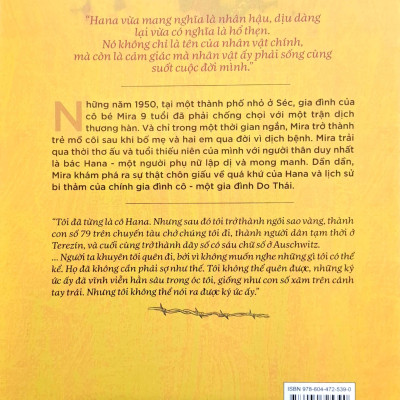 "Hana vừa mang nghĩa là nhân hậu, dịu dàng lại vừa có nghĩa là hổ thẹn. Nó không chỉ là tên của nhân vật chính, mà còn là cảm giác mà nhân vật ấy phải sống cùng suốt cuộc đời mình."

Những năm 1950, tại một thành phố nhỏ ở Séc, gia đình của cô bé Mira 9 tuổi đã phải chống chọi với một trận dịch thương hàn. Và chỉ trong một thời gian ngắn, Mira trở thành trẻ mồ côi sau khi bố mẹ và hai em qua đời vì dịch bệnh. Mira trải qua thời thơ ấu và tuổi thiếu niên của mình với người thân duy nhất là bác Hana - một người phụ nữ lập dị và mong manh. Dần dần, Mira khám phá ra sự thật chôn giấu về quá khứ của Hana và lịch sử bi thảm của chính gia đình cô - một gia đình Do Thái.

"Tôi đã từng là cô Hana. Nhưng sau đó tôi trở thành ngôi sao vàng, thành con số 79 trên chuyến tàu chở chúng tôi đi, thành người dân tạm thời ở Terezín, và cuối cùng trở thành dãy số có sáu chữ số ở Auschwitz.
... Người ta khuyên tôi quên đi, bởi vì không muốn nghe những gì tôi có thể kể. Họ đã không cần phải sợ như thế. Tôi không thể quên được, những ký ức ấy đã vĩnh viễn hằn sâu trong óc tôi, giống như con số xăm trên cánh tay trái. Nhưng tôi không thể nói ra được ký ức ấy."

ISBN 978-604-472-539-0